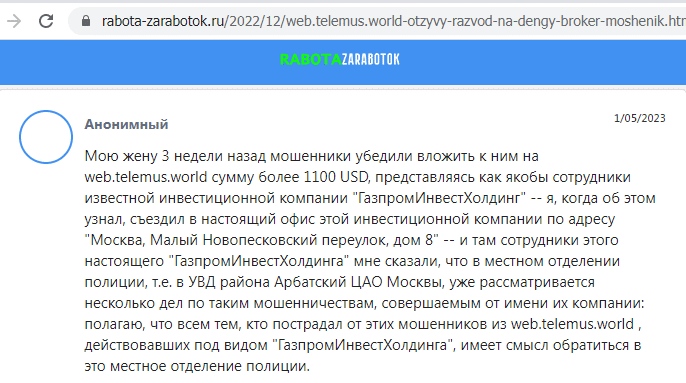 rabota-zarabotok.ru/2022/12/web.telemus.world-otzyvy-razvod-na-dengy-broker-moshenik.htr

RABOTAZARABOTOK

Анонимный

1/05/2023

Мою жену 3 недели назад мошенники убедили вложить к ним на web.telemus.world сумму более 1100 USD, представляясь как якобы сотрудники известной инвестиционной компании "ГазпромИнвестХолдинг" -- я, когда об этом узнал, съездил в настоящий офис этой инвестиционной компании по адресу "Москва, Малый Новопесковский переулок, дом 8" -- и там сотрудники этого настоящего "ГазпромИнвестХолдинга" мне сказали, что в местном отделении полиции, т.е. в УВД района Арбатский ЦАО Москвы, уже рассматривается несколько дел по таким мошенничествам, совершаемым от имени их компании: полагаю, что всем тем, кто пострадал от этих мошенников из web.telemus.world , действовавших под видом "ГазпромИнвестХолдинга", имеет смысл обратиться в это местное отделение полиции.